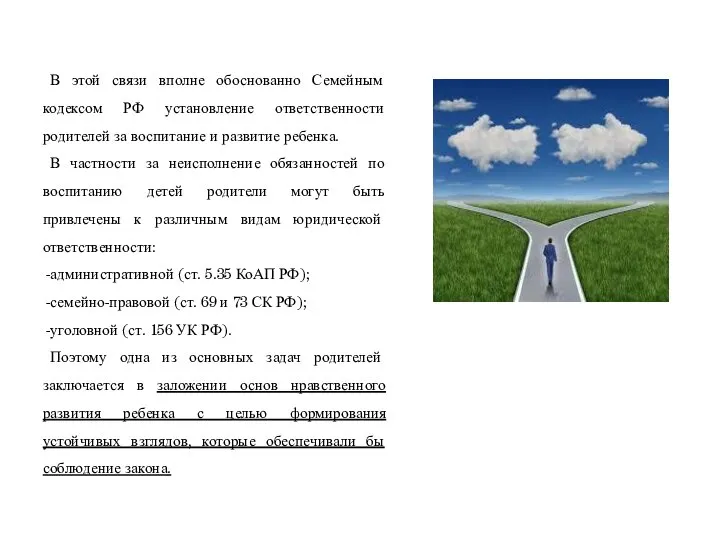 В этой связи вполне обоснованно Семейным кодексом РФ установление ответственности родителей за воспитание и развитие ребенка.

В частности за неисполнение обязанностей по воспитанию детей родители могут быть привлечены к различным видам юридической ответственности:

-административной (ст. 5.35 КоАП РФ);

-семейно-правовой (ст. 69 и 73 СК РФ);

-уголовной (ст. 156 УК РФ).

Поэтому одна из основных задач родителей заключается в заложении основ нравственного развития ребенка с целью формирования устойчивых взглядов, которые обеспечивали бы соблюдение закона.